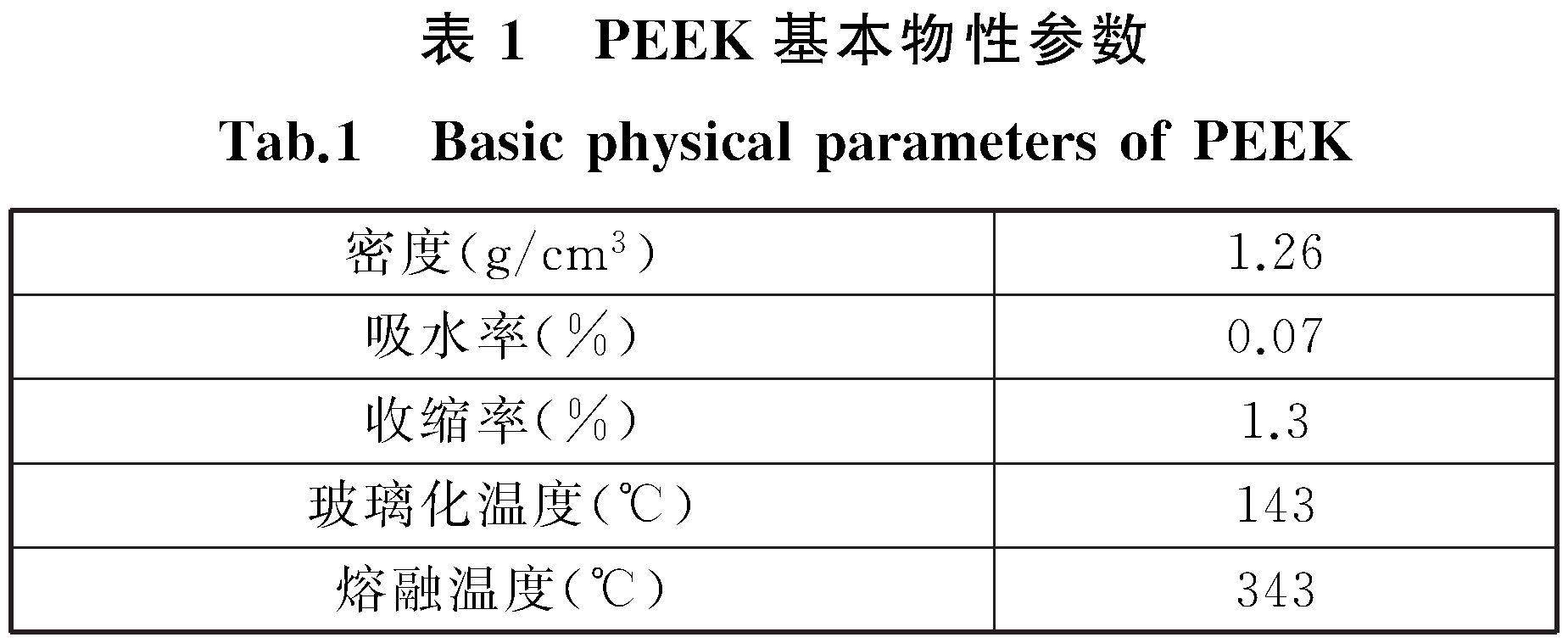 表 1 PEEK 基本物性参数

Tab.1 Basic physical parameters of PEEK

| 密度($g/cm^3$) | 1.26 |
|---|---|
| 吸水率(%) | 0.07 |
| 收缩率(%) | 1.3 |
| 玻璃化温度(℃) | 143 |
| 熔融温度(℃) | 343 |